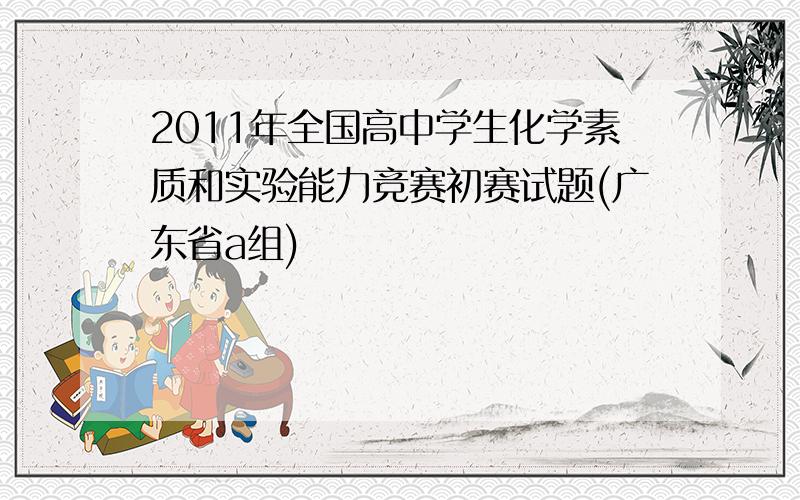 2011年全国高中学生化学素质和实验能力竞赛初赛试题(广东省a组)